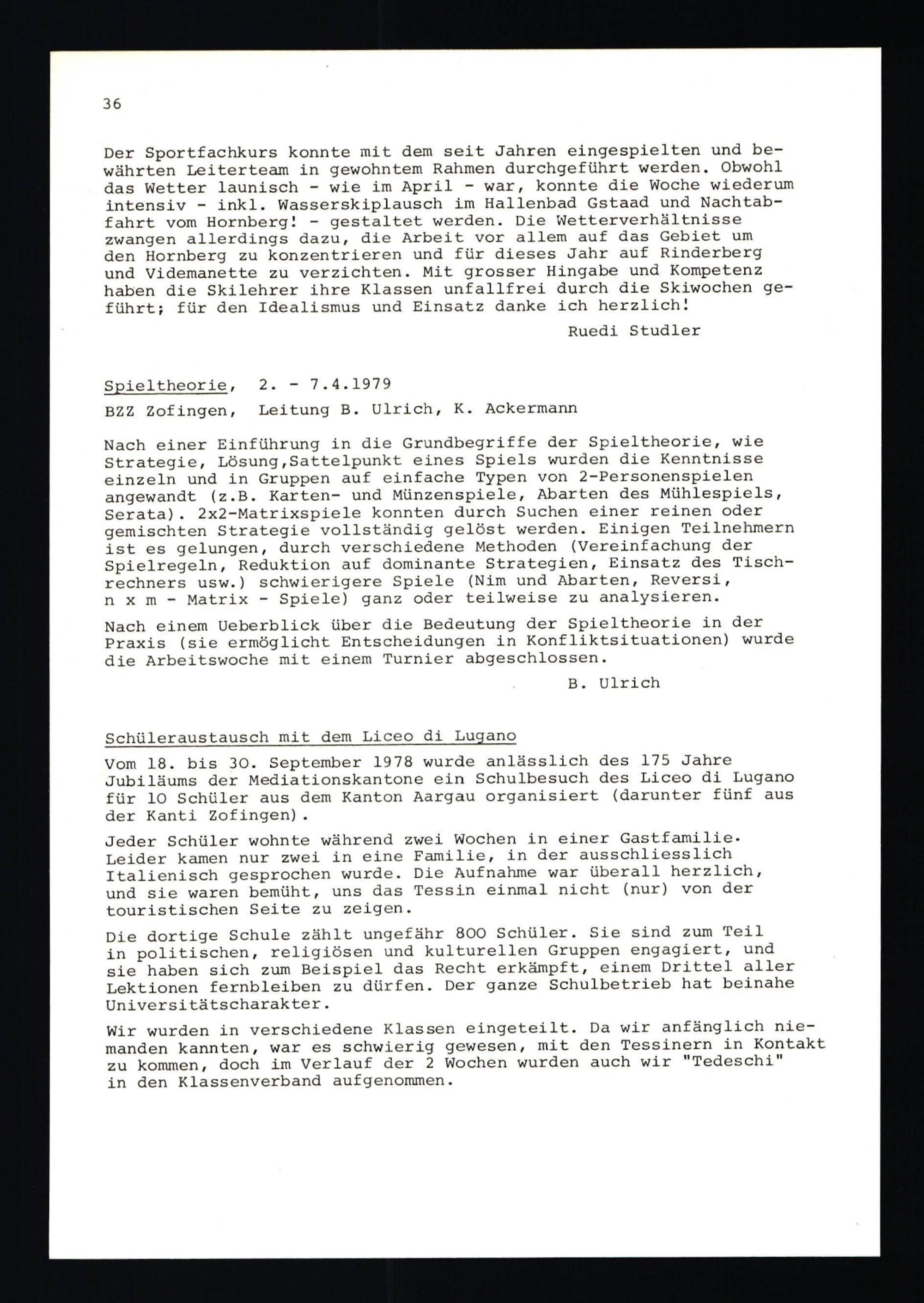 36

Der Sportfachkurs konnte mit dem seit Jahren eingespielten und bewährten Leiterteam in gewohntem Rahmen durchgeführt werden. Obwohl das Wetter launisch - wie im April - war, konnte die Woche wiederum intensiv - inkl. Wasserskiplausch im Hallenbad Gstaad und Nachtabfahrt vom Hornberg! - gestaltet werden. Die Wetterverhältnisse zwangen allerdings dazu, die Arbeit vor allem auf das Gebiet um den Hornberg zu konzentrieren und für dieses Jahr auf Rinderberg und Videmanette zu verzichten. Mit grosser Hingabe und Kompetenz haben die Skilehrer ihre Klassen unfallfrei durch die Skiwochen geführt; für den Idealismus und Einsatz danke ich herzlich!

Ruedi Studler

Spieltheorie, 2. - 7.4.1979

BZZ Zofingen, Leitung B. Ulrich, K. Ackermann

Nach einer Einführung in die Grundbegriffe der Spieltheorie, wie Strategie, Lösung,Sattelpunkt eines Spiels wurden die Kenntnisse einzeln und in Gruppen auf einfache Typen von 2-Personenspielen angewandt (z.B. Karten- und Münzenspiele, Abarten des Mühlespiels, Serata). 2x2-Matrixspiele konnten durch Suchen einer reinen oder gemischten Strategie vollständig gelöst werden. Einigen Teilnehmern ist es gelungen, durch verschiedene Methoden (Vereinfachung der Spielregeln, Reduktion auf dominante Strategien, Einsatz des Tischrechners usw.) schwierigere Spiele (Nim und Abarten, Reversi, n x m - Matrix - Spiele) ganz oder teilweise zu analysieren.

Nach einem Ueberblick über die Bedeutung der Spieltheorie in der Praxis (sie ermöglicht Entscheidungen in Konfliktsituationen) wurde die Arbeitswoche mit einem Turnier abgeschlossen.

B. Ulrich

Schüleraustausch mit dem Liceo di Lugano

Vom 18. bis 30. September 1978 wurde anlässlich des 175 Jahre Jubiläums der Mediationskantone ein Schulbesuch des Liceo di Lugano für 10 Schüler aus dem Kanton Aargau organisiert (darunter fünf aus der Kanti Zofingen).

Jeder Schüler wohnte während zwei Wochen in einer Gastfamilie. Leider kamen nur zwei in eine Familie, in der ausschliesslich Italienisch gesprochen wurde. Die Aufnahme war überall herzlich, und sie waren bemüht, uns das Tessin einmal nicht (nur) von der touristischen Seite zu zeigen.

Die dortige Schule zählt ungefähr 800 Schüler. Sie sind zum Teil in politischen, religiösen und kulturellen Gruppen engagiert, und sie haben sich zum Beispiel das Recht erkämpft, einem Drittel aller Lektionen fernbleiben zu dürfen. Der ganze Schulbetrieb hat beinahe Universitätscharakter.

Wir wurden in verschiedene Klassen eingeteilt. Da wir anfänglich niemanden kannten, war es schwierig gewesen, mit den Tessinern in Kontakt zu kommen, doch im Verlauf der 2 Wochen wurden auch wir "Tedeschi" in den Klassenverband aufgenommen.